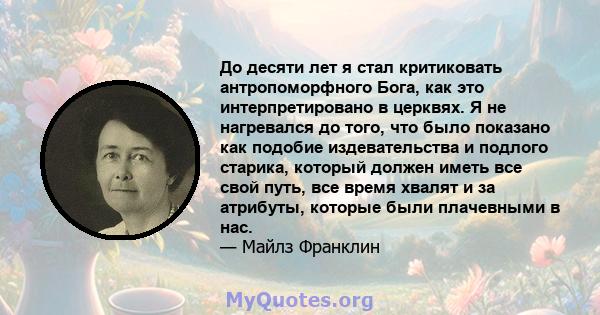 До десяти лет я стал критиковать антропоморфного Бога, как это интерпретировано в церквях. Я не нагревался до того, что было показано как подобие издевательства и подлого старика, который должен иметь все свой путь, все время хвалят и за атрибуты, которые были плачевными в нас.
— Майлз Франклин

MyQuotes.org